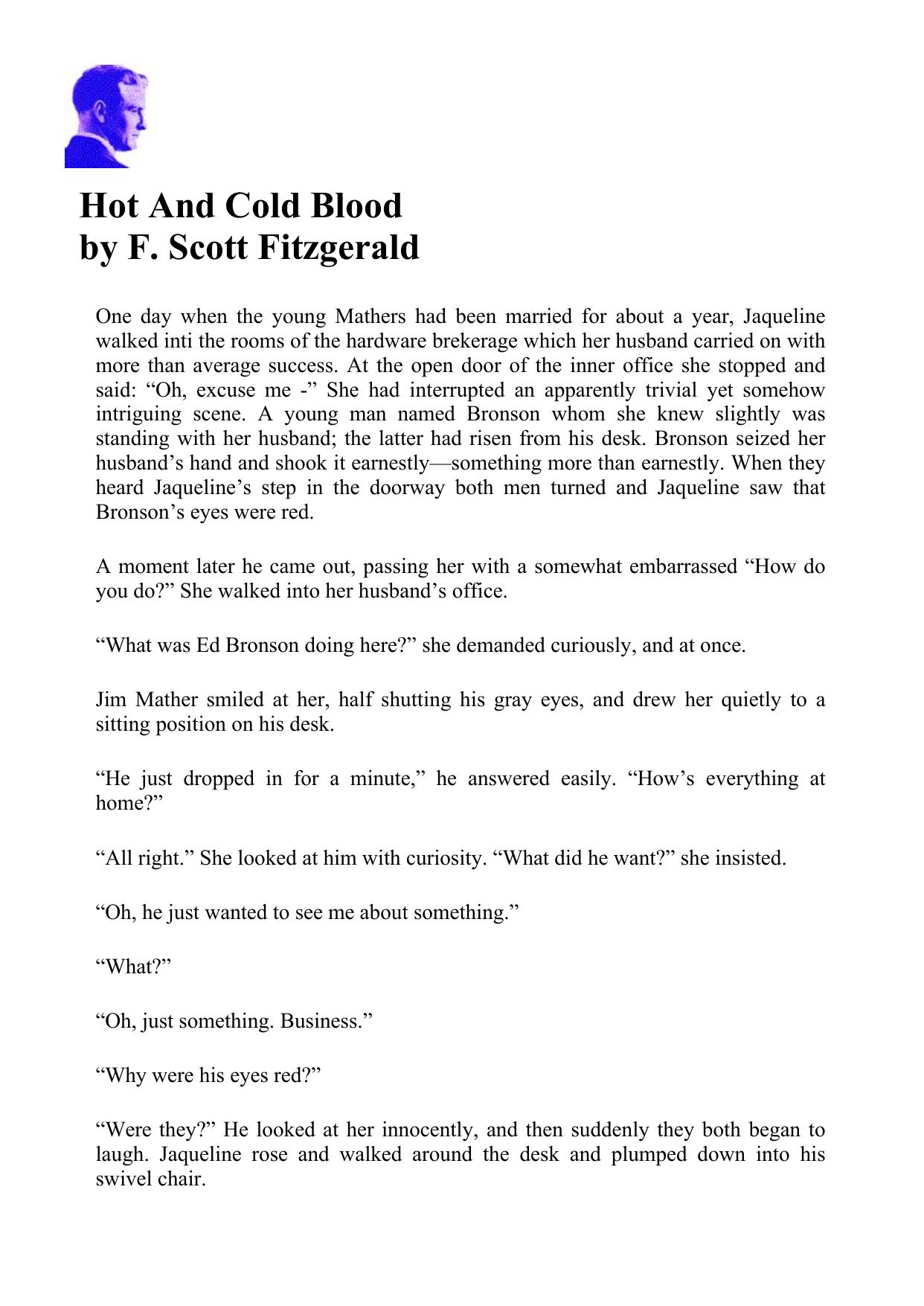 Hot And Cold Blood
by F. Scott Fitzgerald

One day when the young Mathers had been married for about a year, Jaqueline walked inti the rooms of the hardware brekerage which her husband carried on with more than average success. At the open door of the inner office she stopped and said: "Oh, excuse me -" She had interrupted an apparently trivial yet somehow intriguing scene. A young man named Bronson whom she knew slightly was standing with her husband; the latter had risen from his desk. Bronson seized her husband's hand and shook it earnestly—something more than earnestly. When they heard Jaqueline's step in the doorway both men turned and Jaqueline saw that Bronson's eyes were red.

A moment later he came out, passing her with a somewhat embarrassed "How do you do?" She walked into her husband's office.

"What was Ed Bronson doing here?" she demanded curiously, and at once.

Jim Mather smiled at her, half shutting his gray eyes, and drew her quietly to a sitting position on his desk.

"He just dropped in for a minute," he answered easily. "How's everything at home?"

"All right." She looked at him with curiosity. "What did he want?" she insisted.

"Oh, he just wanted to see me about something."

"What?"

"Oh, just something. Business."

"Why were his eyes red?"

"Were they?" He looked at her innocently, and then suddenly they both began to laugh. Jaqueline rose and walked around the desk and plumped down into his swivel chair.